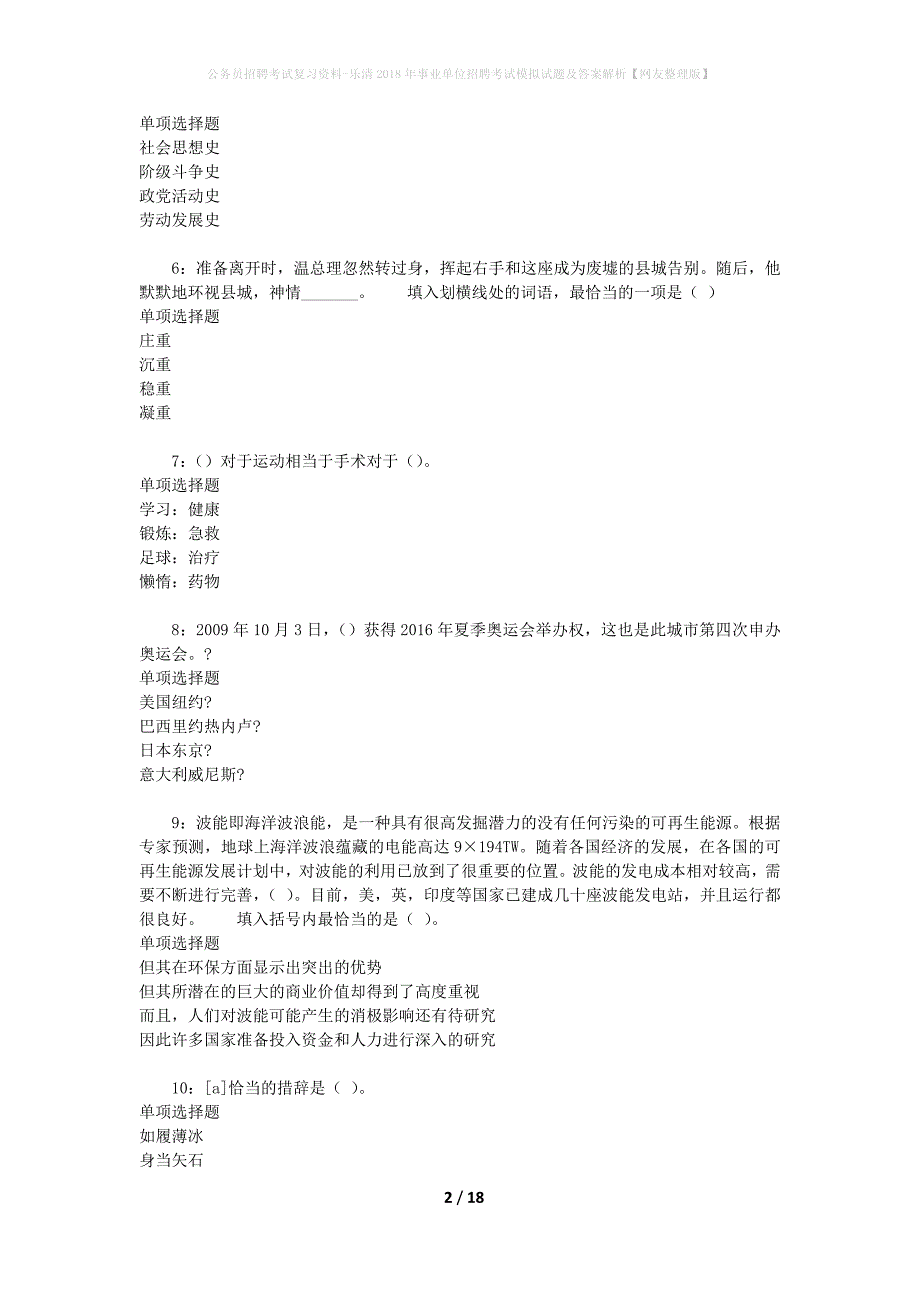 公务员招聘考试复习资料-乐清2018年事业单位招聘考试模拟试题及答案解析【网友整理版】

单项选择题
社会思想史
阶级斗争史
政党活动史
劳动发展史

6：准备离开时，温总理忽然转过身，挥起右手和这座成为废墟的县城告别。随后，他默默地环视县城，神情_______。　　填入划横线处的词语，最恰当的一项是（ ）
单项选择题
庄重
沉重
稳重
凝重

7：（）对于运动相当于手术对于（）。
单项选择题
学习：健康
锻炼：急救
足球：治疗
懒惰：药物

8：2009年10月3日，（）获得2016年夏季奥运会举办权，这也是此城市第四次申办奥运会。?
单项选择题
美国纽约?
巴西里约热内卢?
日本东京?
意大利威尼斯?

9：波能即海洋波浪能，是一种具有很高发掘潜力的没有任何污染的可再生能源。根据专家预测，地球上海洋波浪蕴藏的电能高达9×194TW。随着各国经济的发展，在各国的可再生能源发展计划中，对波能的利用已放到了很重要的位置。波能的发电成本相对较高，需要不断进行完善，（ ）。目前，美，英，印度等国家已建成几十座波能发电站，并且运行都很良好。　　填入括号内最恰当的是（ ）。
单项选择题
但其在环保方面显示出突出的优势
但其所潜在的巨大的商业价值却得到了高度重视
而且，人们对波能可能产生的消极影响还有待研究
因此许多国家准备投入资金和人力进行深入的研究

10：[a]恰当的措辞是（ ）。
单项选择题
如履薄冰
身当矢石

2 / 18